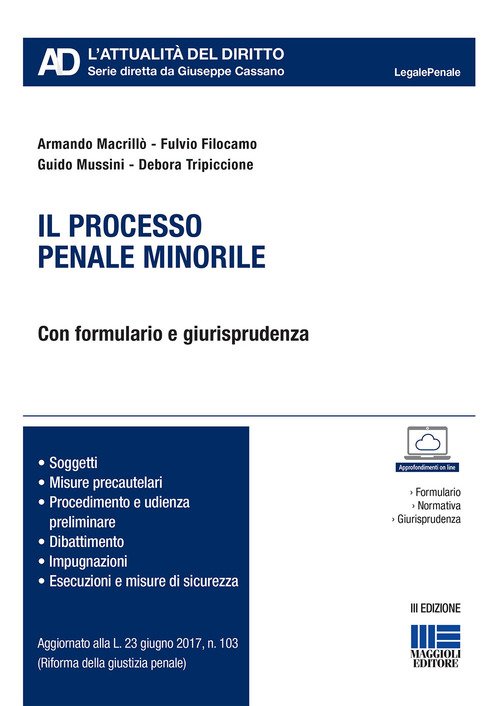 AD L'ATTUALITÀ DEL DIRITTO
Serie diretta da Giuseppe Cassano

LegalePenale

Armando Macrillò - Fulvio Filocamo
Guido Mussini - Debora Tripiccione

IL PROCESSO
PENALE MINORILE

Con formulario e giurisprudenza

• Soggetti
• Misure precautelari
• Procedimento e udienza preliminare
• Dibattimento
• Impugnazioni
• Esecuzioni e misure di sicurezza

Aggiornato alla L. 23 giugno 2017, n. 103
(Riforma della giustizia penale)

Approfondimenti on line

› Formulario
› Normativa
› Giurisprudenza

III EDIZIONE

MAGGIOLI
EDITORE